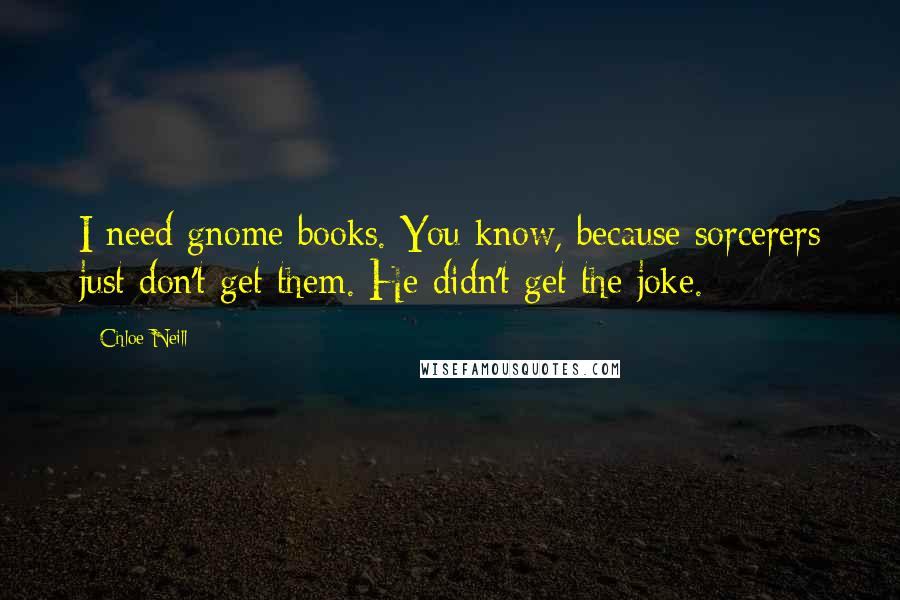 I need gnome books. You know, because sorcerers just don't get them. He didn't get the joke.

Chloe Neill

WISEFAMOUSQUOTES.COM